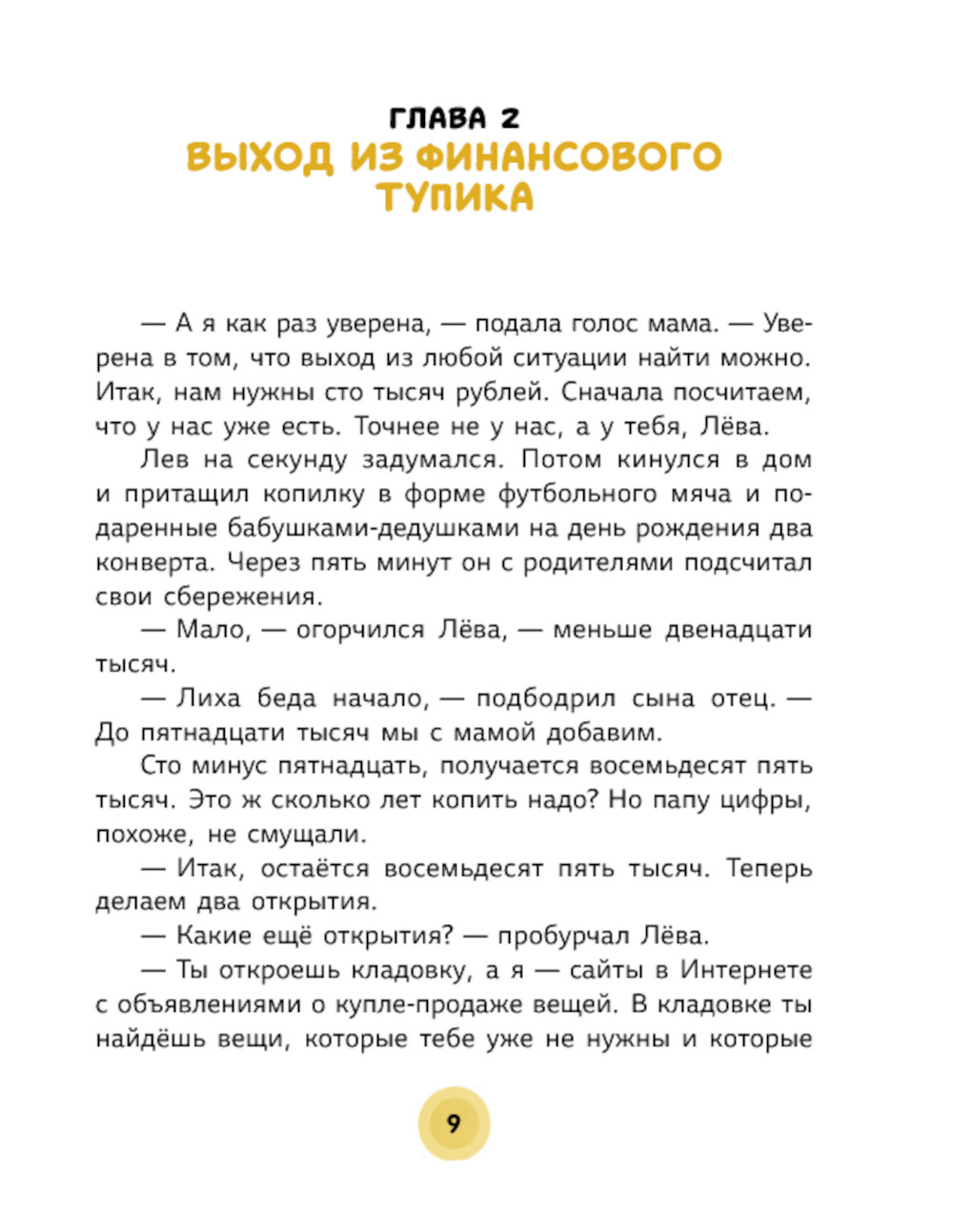 ГЛАВА 2
ВЫХОД ИЗ ФИНАНСОВОГО ТУПИКА

— А я как раз уверена, — подала голос мама. — Уверена в том, что выход из любой ситуации найти можно. Итак, нам нужны сто тысяч рублей. Сначала посчитаем, что у нас уже есть. Точнее не у нас, а у тебя, Лёва.

Лев на секунду задумался. Потом кинулся в дом и притащил копилку в форме футбольного мяча и подаренные бабушками-дедушками на день рождения два конверта. Через пять минут он с родителями подсчитал свои сбережения.

— Мало, — огорчился Лёва, — меньше двенадцати тысяч.

— Лиха беда начало, — подбодрил сына отец. — До пятнадцати тысяч мы с мамой добавим.

Сто минус пятнадцать, получается восемьдесят пять тысяч. Это ж сколько лет копить надо? Но папу цифры, похоже, не смущали.

— Итак, остаётся восемьдесят пять тысяч. Теперь делаем два открытия.

— Какие ещё открытия? — пробурчал Лёва.

— Ты откроешь кладовку, а я — сайты в Интернете с объявлениями о купле-продаже вещей. В кладовке ты найдёшь вещи, которые тебе уже не нужны и которые

9